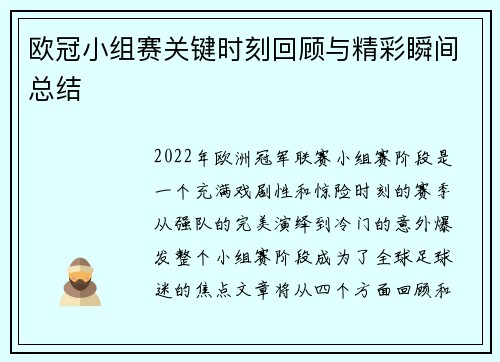 欧冠小组赛关键时刻回顾与精彩瞬间总结

2022年欧洲冠军联赛小组赛阶段是一个充满戏剧性和惊险时刻的赛季从强队的完美演绎到冷门的意外爆发整个小组赛阶段成为了全球足球迷的焦点文章将从四个方面回顾和